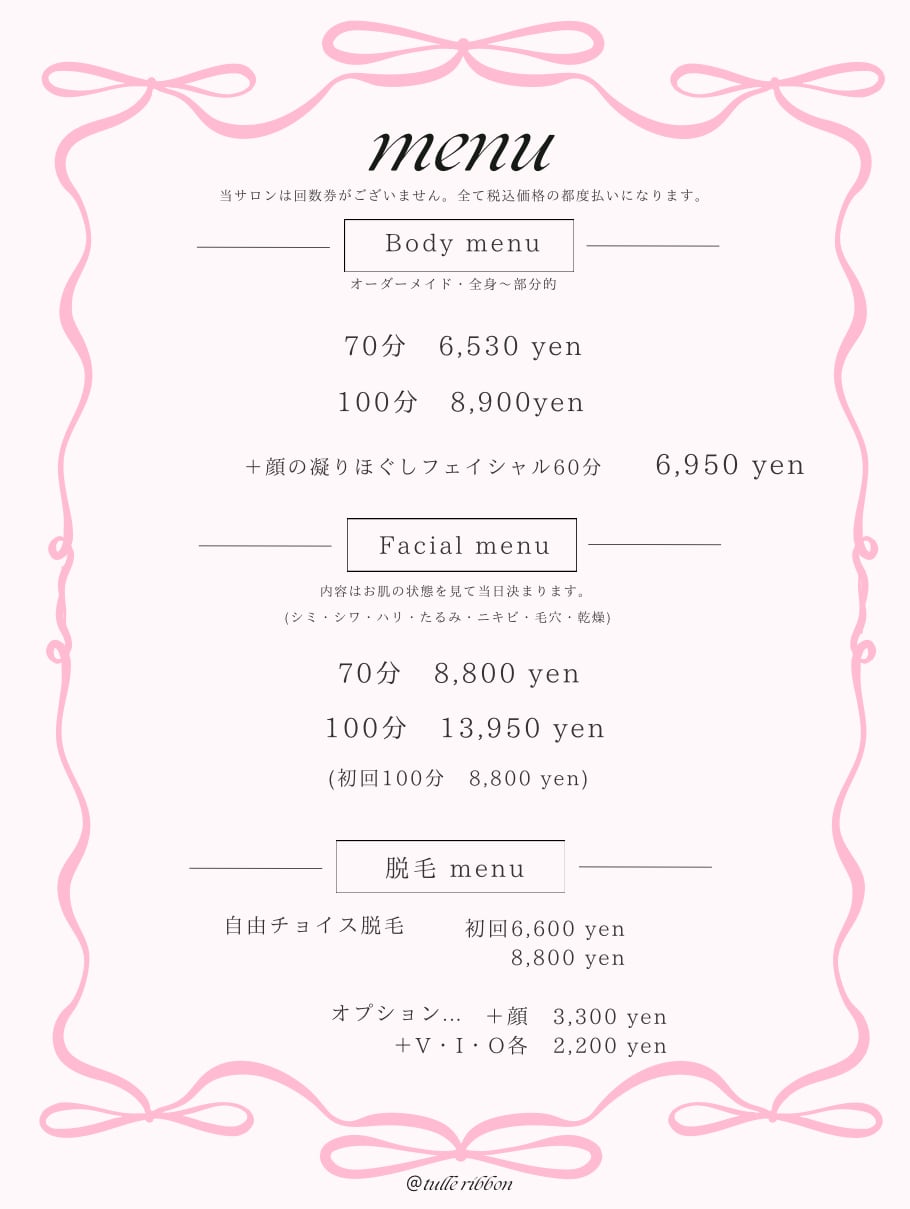 menu

当サロンは回数券がございません。全て税込価格の都度払いになります。

Body menu

オーダーメイド・全身～部分的

70分 6,530 yen

100分 8,900yen

＋顔の凝りほぐしフェイシャル60分 6,950 yen

Facial menu

内容はお肌の状態を見て当日決まります。

(シミ・シワ・ハリ・たるみ・ニキビ・毛穴・乾燥)

70分 8,800 yen

100分 13,950 yen

(初回100分 8,800 yen)

脱毛 menu

自由チョイス脱毛 初回6,600 yen
8,800 yen

オプション… ＋顔 3,300 yen
＋V・I・O各 2,200 yen

@tulle ribbon